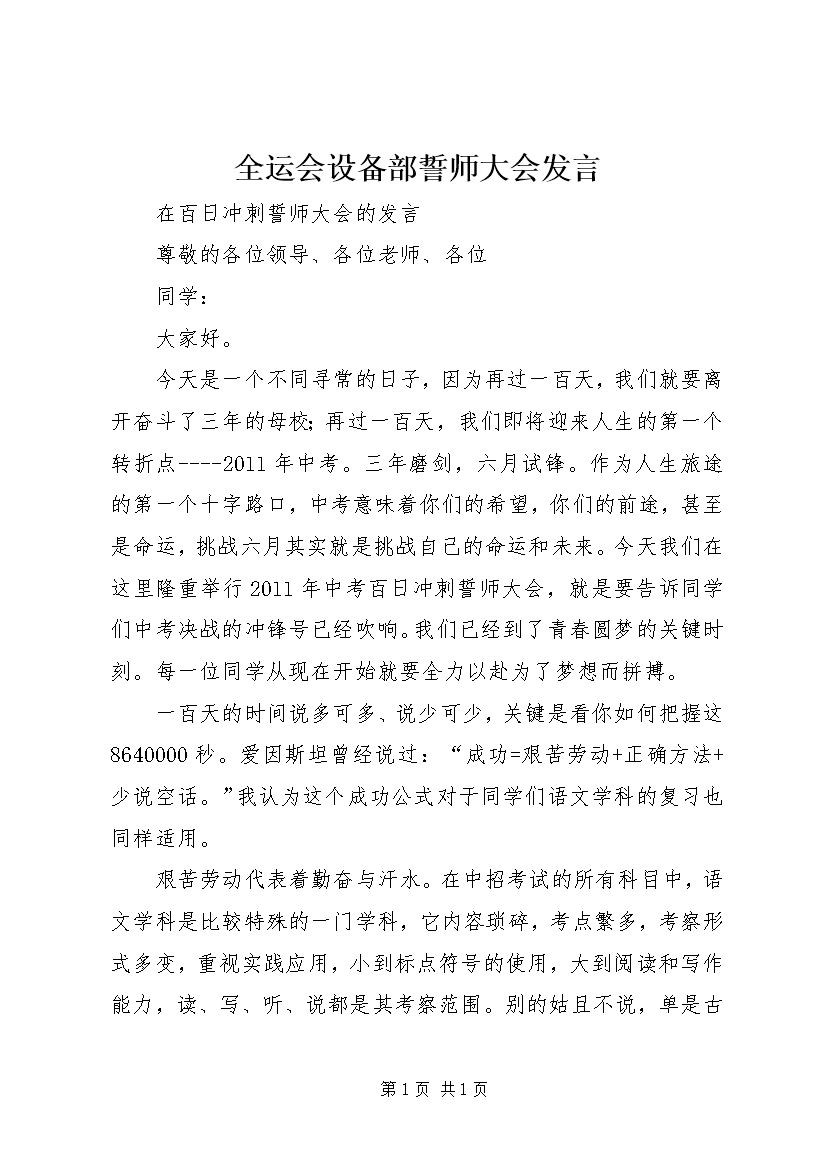 全运会设备部誓师大会发言

在百日冲刺誓师大会的发言

尊敬的各位领导、各位老师、各位

同学：

大家好。

今天是一个不同寻常的日子，因为再过一百天，我们就要离开奋斗了三年的母校；再过一百天，我们即将迎来人生的第一个转折点----2011年中考。三年磨剑，六月试锋。作为人生旅途的第一个十字路口，中考意味着你们的希望，你们的前途，甚至是命运，挑战六月其实就是挑战自己的命运和未来。今天我们在这里隆重举行2011年中考百日冲刺誓师大会，就是要告诉同学们中考决战的冲锋号已经吹响。我们已经到了青春圆梦的关键时刻。每一位同学从现在开始就要全力以赴为了梦想而拼搏。

一百天的时间说多可多、说少可少，关键是看你如何把握这8640000秒。爱因斯坦曾经说过：“成功=艰苦劳动+正确方法+少说空话。”我认为这个成功公式对于同学们语文学科的复习也同样适用。

艰苦劳动代表着勤奋与汗水。在中招考试的所有科目中，语文学科是比较特殊的一门学科，它内容琐碎，考点繁多，考察形式多变，重视实践应用，小到标点符号的使用，大到阅读和写作能力，读、写、听、说都是其考察范围。别的姑且不说，单是古

第1页 共1页